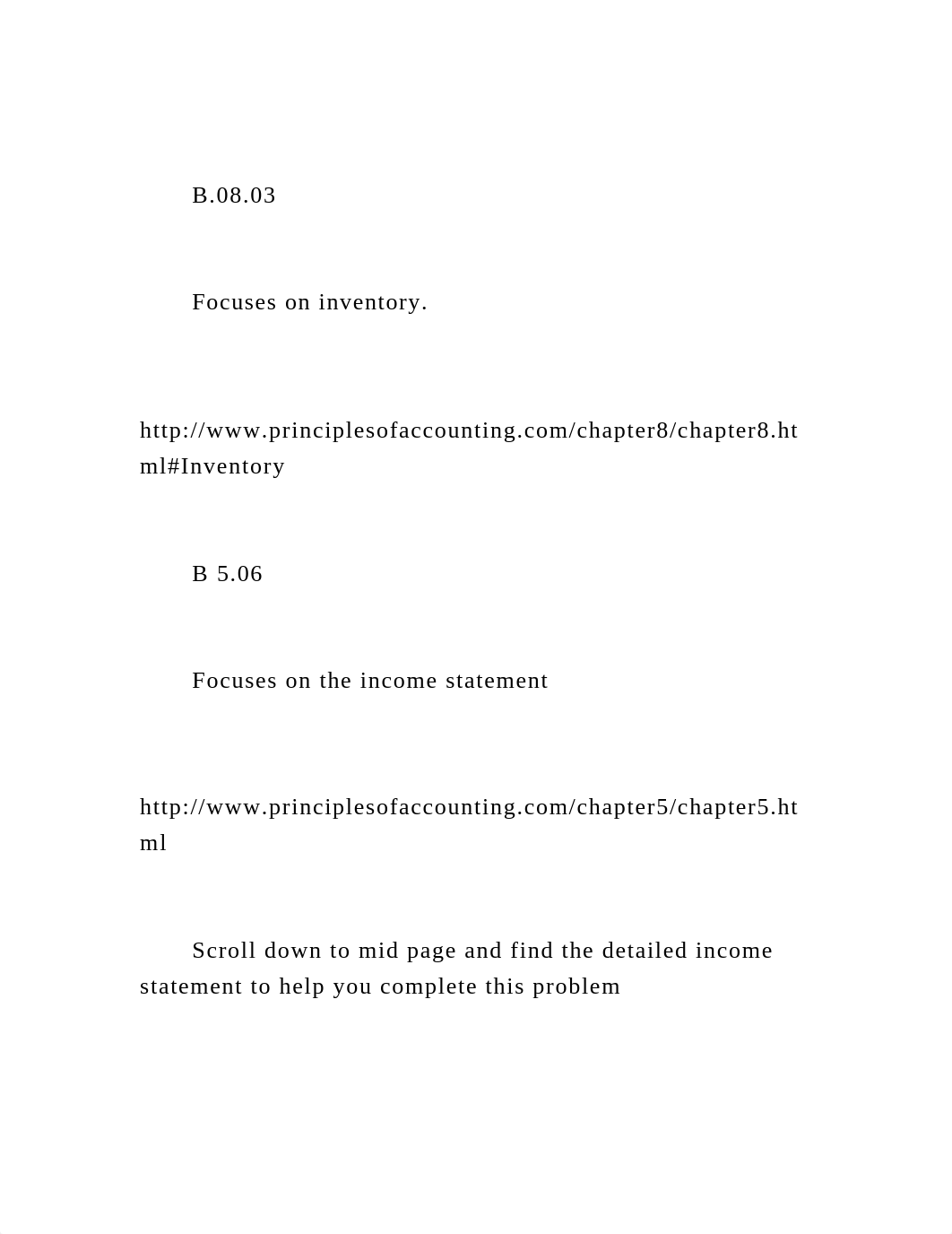 B.08.03

Focuses on inventory.

http://www.principlesofaccounting.com/chapter8/chapter8.html#Inventory

B 5.06

Focuses on the income statement

http://www.principlesofaccounting.com/chapter5/chapter5.html

Scroll down to mid page and find the detailed income statement to help you complete this problem